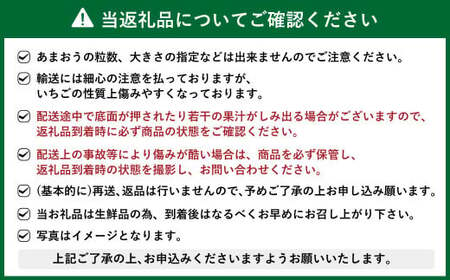 当返礼品についてご確認ください

あまおうの粒数、大きさの指定などは出来ませんのでご注意ください。

輸送には細心の注意を払っておりますが、いちごの性質上傷みやすくなっております。

配送途中で底面が押されたり若干の果汁がしみ出る場合がございますので、返礼品到着時に必ず商品の状態をご確認ください。

配送上の事故等により傷みが酷い場合は、商品を必ず保管し、返礼品到着時の状態を撮影し、お問い合わせください。

(基本的に)再送、返品は行いませんので、予めご了承の上お申し込み願います。

当お礼品は生鮮品の為、到着後はなるべくお早めにお召し上がり下さい。

写真はイメージとなります。

上記ご了承の上、お申込みくださいますようお願いいたします。